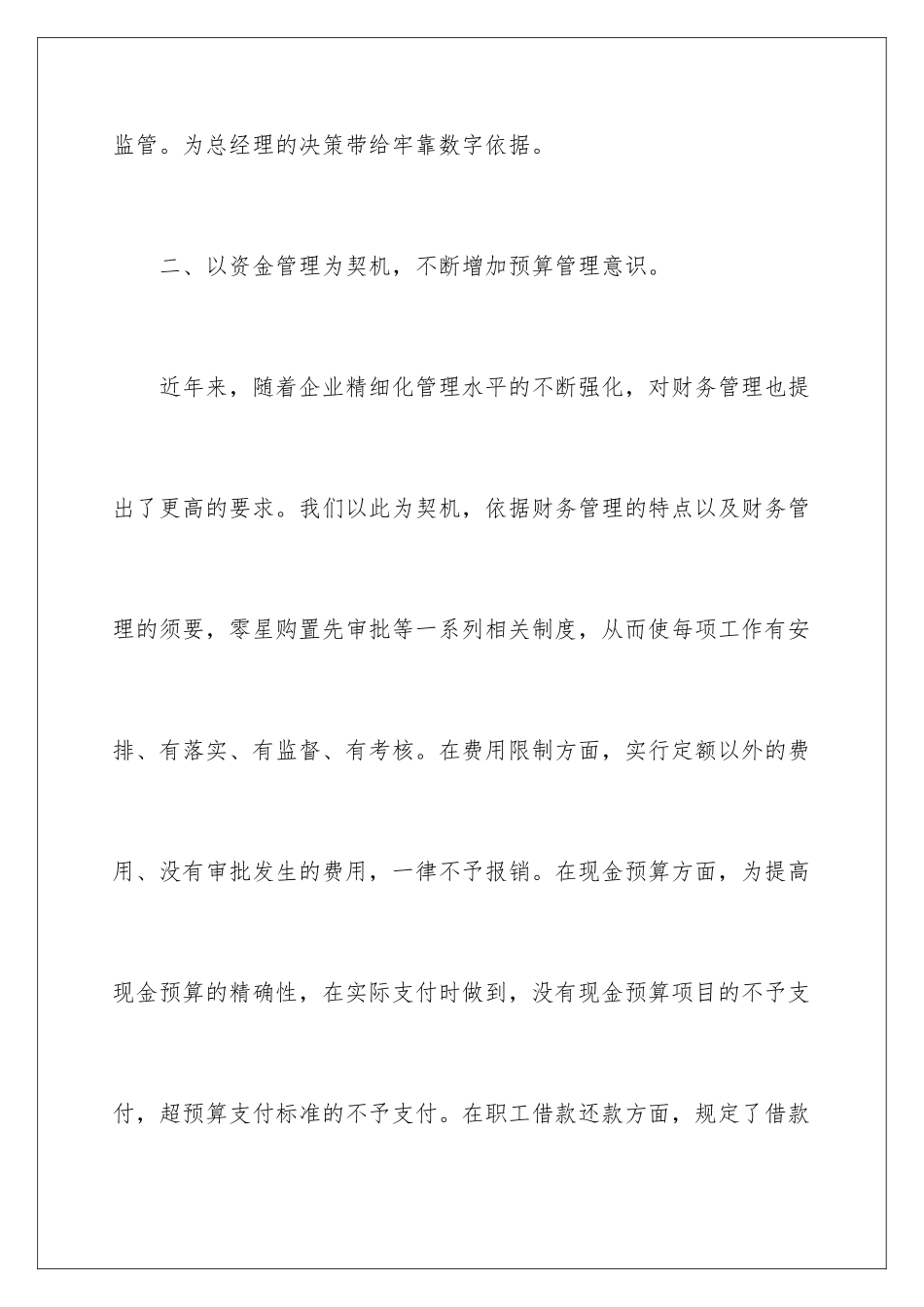 监管。为总经理的决策带给牢靠数字依据。

二、以资金管理为契机，不断增加预算管理意识。

近年来，随着企业精细化管理水平的不断强化，对财务管理也提出了更高的要求。我们以此为契机，依据财务管理的特点以及财务管理的须要，零星购置先审批等一系列相关制度，从而使每项工作有安排、有落实、有监督、有考核。在费用限制方面，实行定额以外的费用、没有审批发生的费用，一律不予报销。在现金预算方面，为提高现金预算的精确性，在实际支付时做到，没有现金预算项目的不予支付，超预算支付标准的不予支付。在职工借款还款方面，规定了借款